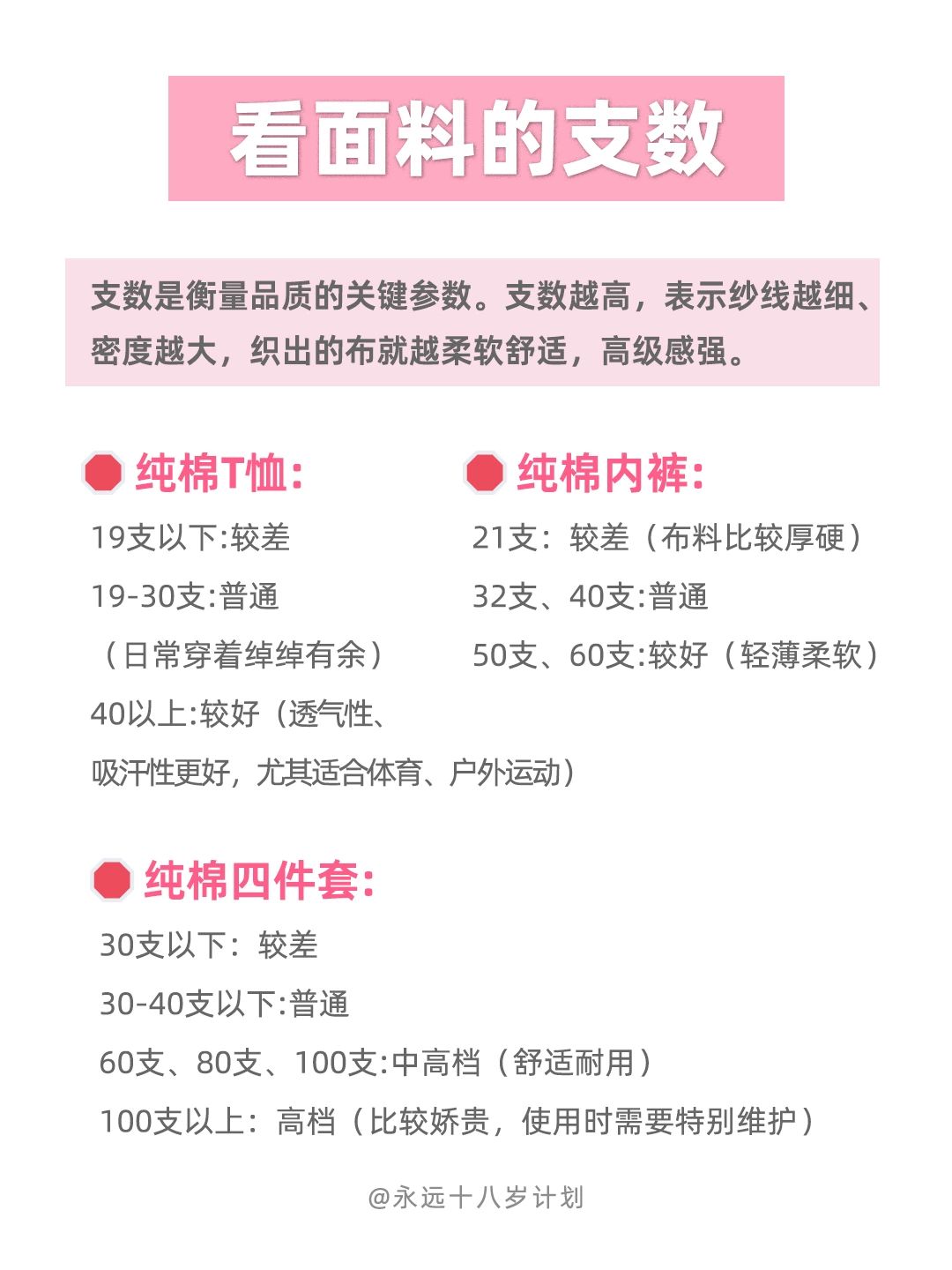 看面料的支数

支数是衡量品质的关键参数。支数越高，表示纱线越细、密度越大，织出的布就越柔软舒适，高级感强。

纯棉T恤:

19支以下:较差

19-30支:普通

（日常穿着绰绰有余）

40以上:较好（透气性、吸汗性更好，尤其适合体育、户外运动）

纯棉内裤:

21支：较差（布料比较厚硬）

32支、40支:普通

50支、60支:较好（轻薄柔软）

纯棉四件套:

30支以下：较差

30-40支以下:普通

60支、80支、100支:中高档（舒适耐用）

100支以上：高档（比较娇贵，使用时需要特别维护）

@永远十八岁计划